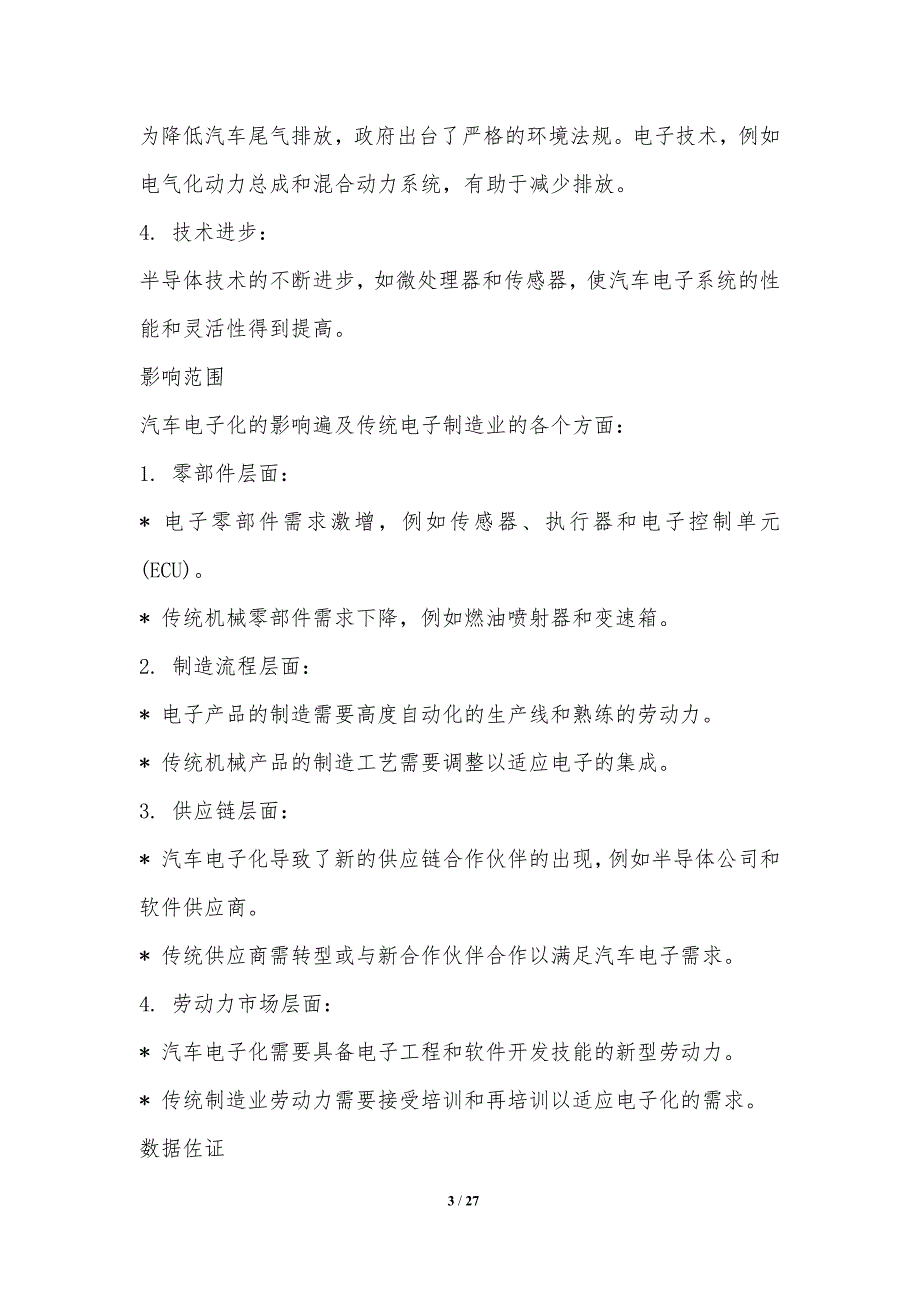 为降低汽车尾气排放，政府出台了严格的环境法规。电子技术，例如电气化动力总成和混合动力系统，有助于减少排放。

4. 技术进步：

半导体技术的不断进步，如微处理器和传感器，使汽车电子系统的性能和灵活性得到提高。

影响范围

汽车电子化的影响遍及传统电子制造业的各个方面：

1. 零部件层面：

* 电子零部件需求激增，例如传感器、执行器和电子控制单元(ECU)。

* 传统机械零部件需求下降，例如燃油喷射器和变速箱。

2. 制造流程层面：

* 电子产品的制造需要高度自动化的生产线和熟练的劳动力。

* 传统机械产品的制造工艺需要调整以适应电子的集成。

3. 供应链层面：

* 汽车电子化导致了新的供应链合作伙伴的出现，例如半导体公司和软件供应商。

* 传统供应商需转型或与新合作伙伴合作以满足汽车电子需求。

4. 劳动力市场层面：

* 汽车电子化需要具备电子工程和软件开发技能的新型劳动力。

* 传统制造业劳动力需要接受培训和再培训以适应电子化的需求。

数据佐证

3 / 27